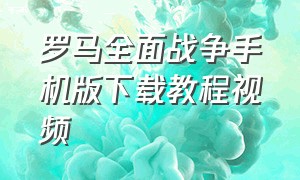 罗马全面战争手机版下载教程视频